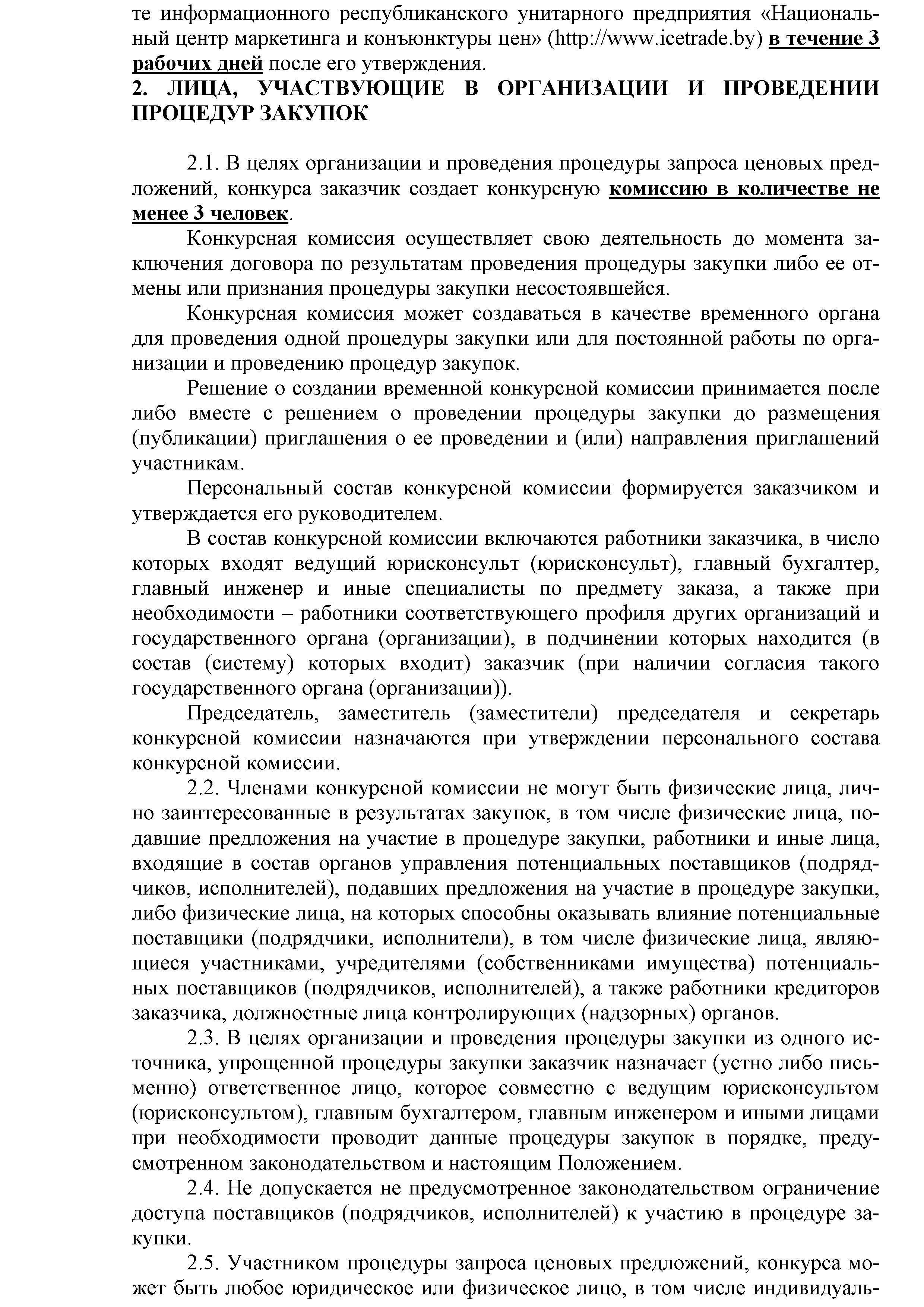 те информационного республиканского унитарного предприятия «Национальный центр маркетинга и конъюнктуры цен» (http://www.icetrade.by) в течение 3 рабочих дней после его утверждения.

2. ЛИЦА, УЧАСТВУЮЩИЕ В ОРГАНИЗАЦИИ И ПРОВЕДЕНИИ ПРОЦЕДУР ЗАКУПОК

2.1. В целях организации и проведения процедуры запроса ценовых предложений, конкурса заказчик создает конкурсную комиссию в количестве не менее 3 человек.

Конкурсная комиссия осуществляет свою деятельность до момента заключения договора по результатам проведения процедуры закупки либо ее отмены или признания процедуры закупки несостоявшейся.

Конкурсная комиссия может создаваться в качестве временного органа для проведения одной процедуры закупки или для постоянной работы по организации и проведению процедур закупок.

Решение о создании временной конкурсной комиссии принимается после либо вместе с решением о проведении процедуры закупки до размещения (публикации) приглашения о ее проведении и (или) направления приглашений участникам.

Персональный состав конкурсной комиссии формируется заказчиком и утверждается его руководителем.

В состав конкурсной комиссии включаются работники заказчика, в число которых входят ведущий юрисконсульт (юрисконсульт), главный бухгалтер, главный инженер и иные специалисты по предмету заказа, а также при необходимости – работники соответствующего профиля других организаций и государственного органа (организации), в подчинении которых находится (в состав (систему) которых входит) заказчик (при наличии согласия такого государственного органа (организации)).

Председатель, заместитель (заместители) председателя и секретарь конкурсной комиссии назначаются при утверждении персонального состава конкурсной комиссии.

2.2. Членами конкурсной комиссии не могут быть физические лица, лично заинтересованные в результатах закупок, в том числе физические лица, подавшие предложения на участие в процедуре закупки, работники и иные лица, входящие в состав органов управления потенциальных поставщиков (подрядчиков, исполнителей), подавших предложения на участие в процедуре закупки, либо физические лица, на которых способны оказывать влияние потенциальные поставщики (подрядчики, исполнители), в том числе физические лица, являющиеся участниками, учредителями (собственниками имущества) потенциальных поставщиков (подрядчиков, исполнителей), а также работники кредиторов заказчика, должностные лица контролирующих (надзорных) органов.

2.3. В целях организации и проведения процедуры закупки из одного источника, упрощенной процедуры закупки заказчик назначает (устно либо письменно) ответственное лицо, которое совместно с ведущим юрисконсультом (юрисконсультом), главным бухгалтером, главным инженером и иными лицами при необходимости проводит данные процедуры закупок в порядке, предусмотренном законодательством и настоящим Положением.

2.4. Не допускается не предусмотренное законодательством ограничение доступа поставщиков (подрядчиков, исполнителей) к участию в процедуре закупки.

2.5. Участником процедуры запроса ценовых предложений, конкурса может быть любое юридическое или физическое лицо, в том числе индивидуаль-